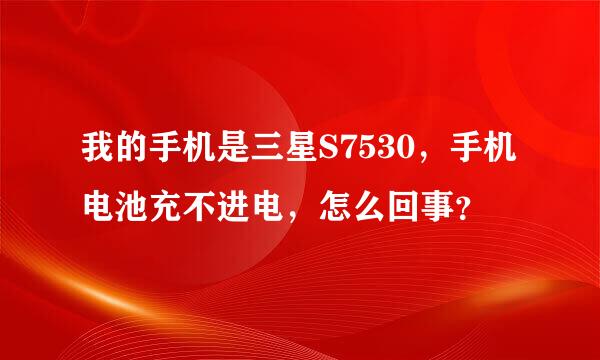 我的手机是三星S7530，手机电池充不进电，怎么回事?